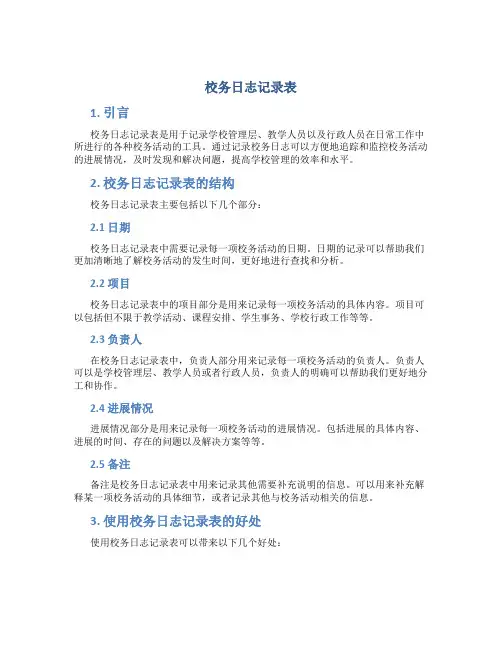 校务日志记录表

1. 引言

校务日志记录表是用于记录学校管理层、教学人员以及行政人员在日常工作中所进行的各种校务活动的工具。通过记录校务日志可以方便地追踪和监控校务活动的进展情况，及时发现和解决问题，提高学校管理的效率和水平。

2. 校务日志记录表的结构

校务日志记录表主要包括以下几个部分：

2.1 日期

校务日志记录表中需要记录每一项校务活动的日期。日期的记录可以帮助我们更加清晰地了解校务活动的发生时间，更好地进行查找和分析。

2.2 项目

校务日志记录表中的项目部分是用来记录每一项校务活动的具体内容。项目可以包括但不限于教学活动、课程安排、学生事务、学校行政工作等等。

2.3 负责人

在校务日志记录表中，负责人部分用来记录每一项校务活动的负责人。负责人可以是学校管理层、教学人员或者行政人员，负责人的明确可以帮助我们更好地分工和协作。

2.4 进展情况

进展情况部分是用来记录每一项校务活动的进展情况。包括进展的具体内容、进展的时间、存在的问题以及解决方案等等。

2.5 备注

备注是校务日志记录表中用来记录其他需要补充说明的信息。可以用来补充解释某一项校务活动的具体细节，或者记录其他与校务活动相关的信息。

3. 使用校务日志记录表的好处

使用校务日志记录表可以带来以下几个好处：